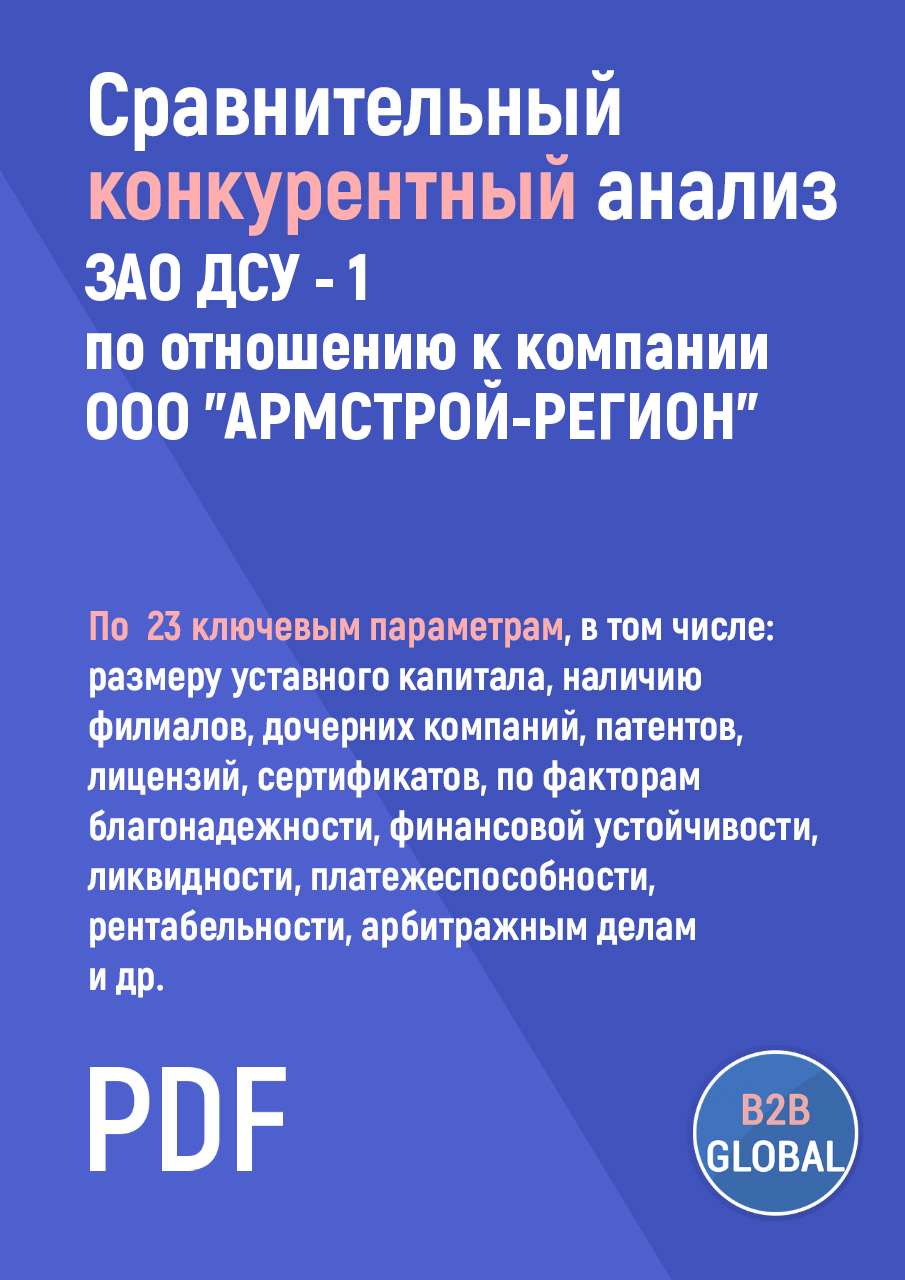 Сравнительный конкурентный анализ
ЗАО ДСУ - 1
по отношению к компании
ООО "АРМСТРОЙ-РЕГИОН"

По 23 ключевым параметрам, в том числе: размеру уставного капитала, наличию филиалов, дочерних компаний, патентов, лицензий, сертификатов, по факторам благонадежности, финансовой устойчивости, ликвидности, платежеспособности, рентабельности, арбитражным делам и др.

PDF

B2B
GLOBAL